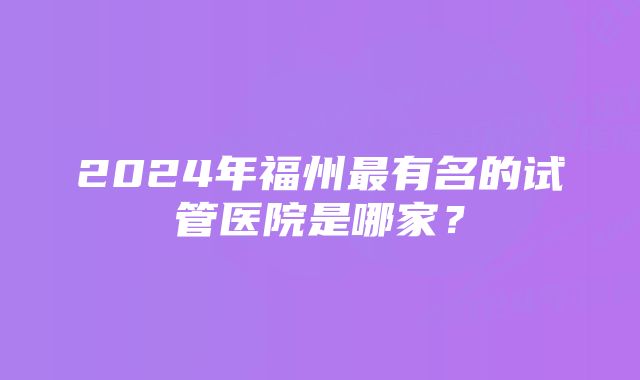 2024年福州最有名的试管医院是哪家？